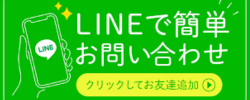 LINE

LINEで簡単
お問い合わせ

クリックしてお友達追加